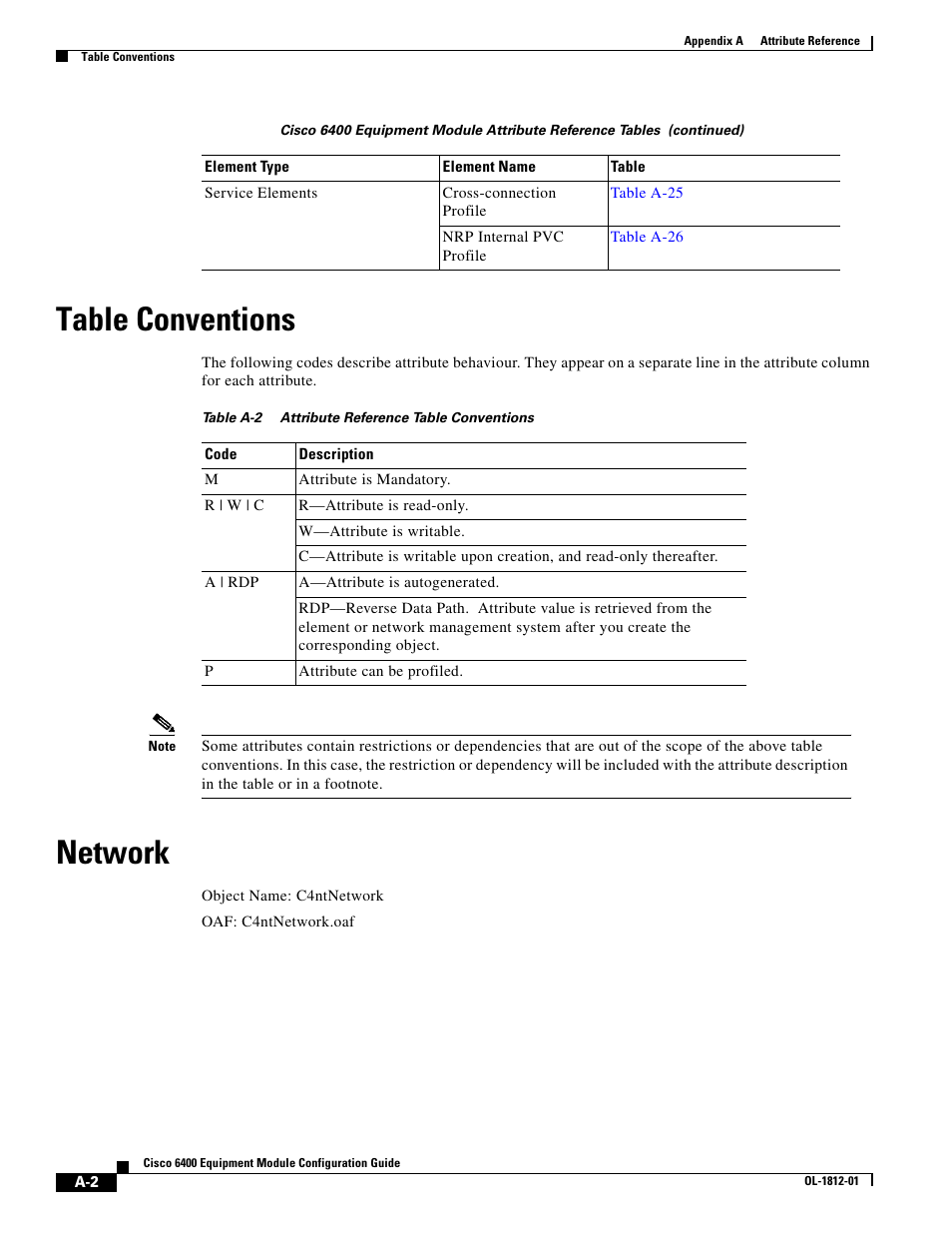 Appendix A Attribute Reference

Table Conventions

Cisco 6400 Equipment Module Attribute Reference Tables (continued)

| Element Type | Element Name | Table |
|---|---|---|
| Service Elements | Cross-connection Profile | Table A-25 |
| | NRP Internal PVC Profile | Table A-26 |

Table Conventions

The following codes describe attribute behaviour. They appear on a separate line in the attribute column for each attribute.

Table A-2 Attribute Reference Table Conventions

| Code | Description |
|---|---|
| M | Attribute is Mandatory. |
| R \| W \| C | R—Attribute is read-only. |
| | W—Attribute is writable. |
| | C—Attribute is writable upon creation, and read-only thereafter. |
| A \| RDP | A—Attribute is autogenerated. |
| | RDP—Reverse Data Path. Attribute value is retrieved from the element or network management system after you create the corresponding object. |
| P | Attribute can be profiled. |

Note

Some attributes contain restrictions or dependencies that are out of the scope of the above table conventions. In this case, the restriction or dependency will be included with the attribute description in the table or in a footnote.

Network

Object Name: C4ntNetwork

OAF: C4ntNetwork.oaf

Cisco 6400 Equipment Module Configuration Guide

A-2

OL-1812-01